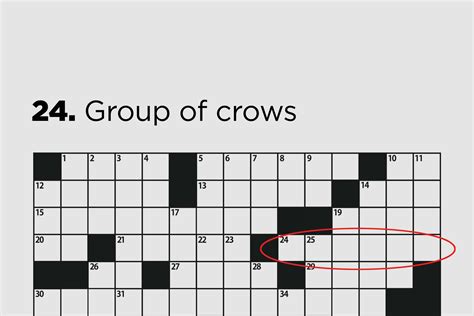 **24.** Group of crows

1 2 3 4 5 6 7 8 9 10 11
12 13 14
15 17 19
20 21 22 23 24 25
26 27 28 29
30 31 34